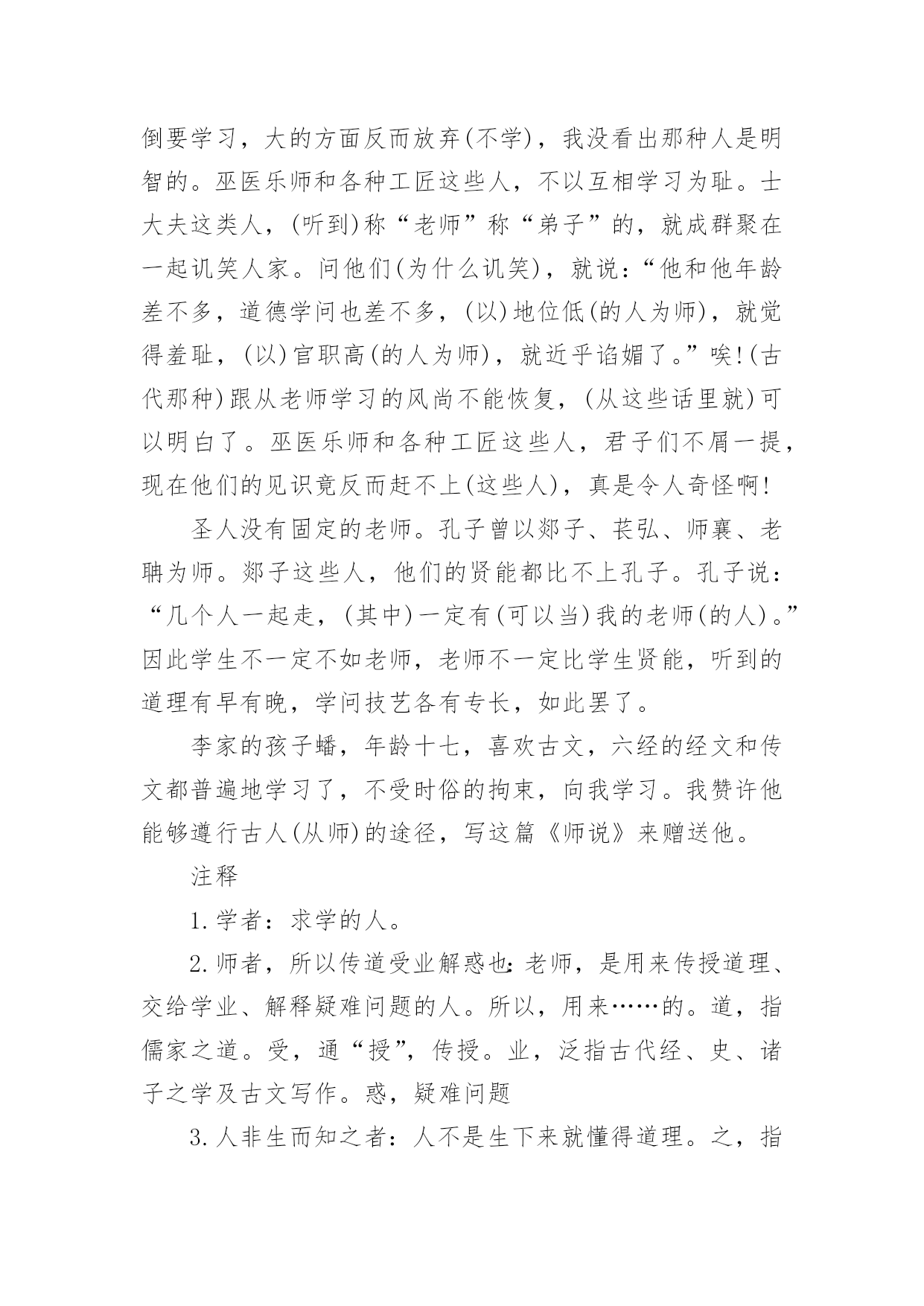 倒要学习，大的方面反而放弃(不学)，我没看出那种人是明智的。巫医乐师和各种工匠这些人，不以互相学习为耻。士大夫这类人，(听到)称“老师”称“弟子”的，就成群聚在一起讥笑人家。问他们(为什么讥笑)，就说：“他和他年龄差不多，道德学问也差不多，(以)地位低(的人为师)，就觉得羞耻，(以)官职高(的人为师)，就近乎谄媚了。”唉!(古代那种)跟从老师学习的风尚不能恢复，(从这些话里就)可以明白了。巫医乐师和各种工匠这些人，君子们不屑一提，现在他们的见识竟反而赶不上(这些人)，真是令人奇怪啊!

圣人没有固定的老师。孔子曾以郯子、苌弘、师襄、老聃为师。郯子这些人，他们的贤能都比不上孔子。孔子说：“几个人一起走，(其中)一定有(可以当)我的老师(的人)。”因此学生不一定不如老师，老师不一定比学生贤能，听到的道理有早有晚，学问技艺各有专长，如此罢了。

李家的孩子蟠，年龄十七，喜欢古文，六经的经文和传文都普遍地学习了，不受时俗的拘束，向我学习。我赞许他能够遵行古人(从师)的途径，写这篇《师说》来赠送他。

注释

1.学者：求学的人。

2.师者，所以传道受业解惑也：老师，是用来传授道理、交给学业、解释疑难问题的人。所以，用来……的。道，指儒家之道。受，通“授”，传授。业，泛指古代经、史、诸子之学及古文写作。惑，疑难问题

3.人非生而知之者：人不是生下来就懂得道理。之，指